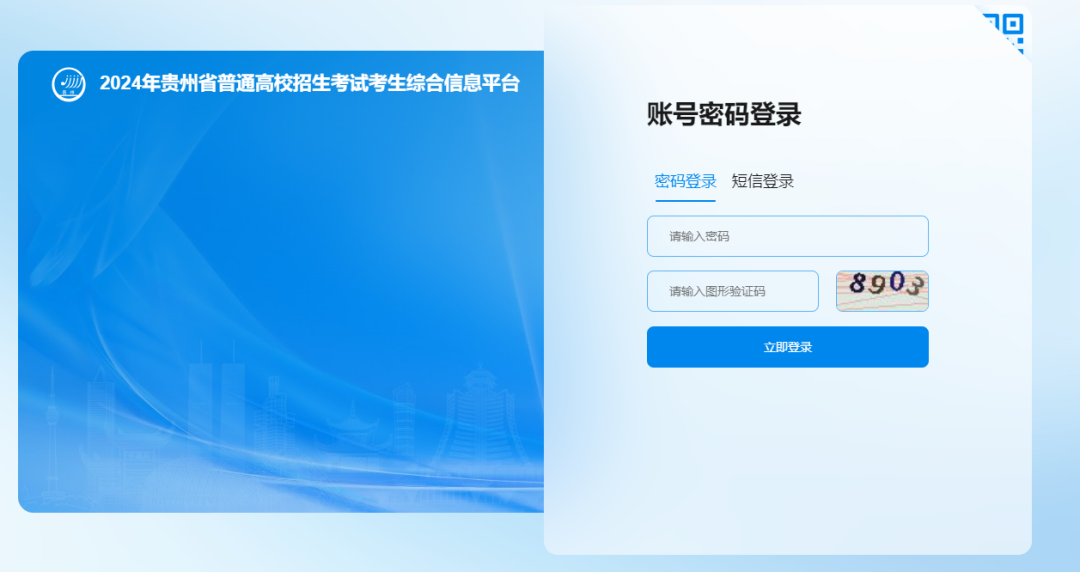 2024年贵州省普通高校招生考试考生综合信息平台

账号密码登录

密码登录 短信登录

请输入密码

请输入图形验证码

8903

立即登录